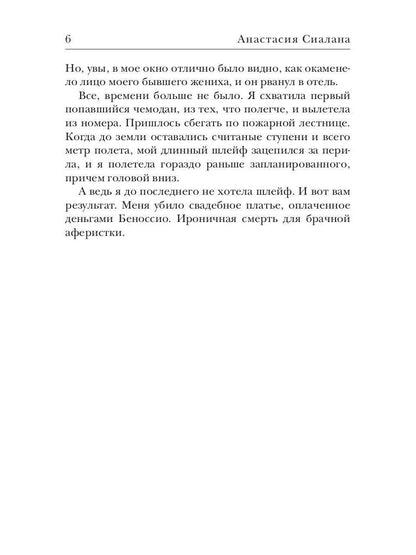 6 Анастасия Сиалана

Но, увы, в мое окно отлично было видно, как окаменело лицо моего бывшего жениха, и он рванул в отель.

Все, времени больше не было. Я схватила первый попавшийся чемодан, из тех, что полегче, и вылетела из номера. Пришлось сбегать по пожарной лестнице. Когда до земли оставались считаные ступени и всего метр полета, мой длинный шлейф зацепился за перила, и я полетела гораздо раньше запланированного, причем головой вниз.

А ведь я до последнего не хотела шлейф. И вот вам результат. Меня убило свадебное платье, оплаченное деньгами Беноссио. Ироничная смерть для брачной аферистки.